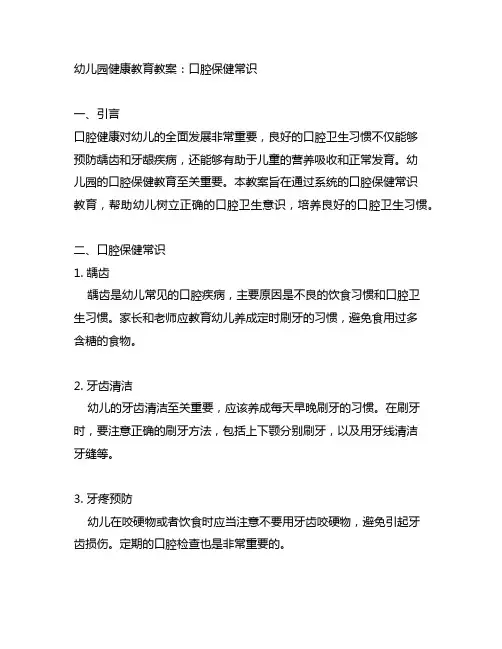 幼儿园健康教育教案：口腔保健常识

一、引言
口腔健康对幼儿的全面发展非常重要，良好的口腔卫生习惯不仅能够预防龋齿和牙龈疾病，还能够有助于儿童的营养吸收和正常发育。幼儿园的口腔保健教育至关重要。本教案旨在通过系统的口腔保健常识教育，帮助幼儿树立正确的口腔卫生意识，培养良好的口腔卫生习惯。

二、口腔保健常识
1. 龋齿
龋齿是幼儿常见的口腔疾病，主要原因是不良的饮食习惯和口腔卫生习惯。家长和老师应教育幼儿养成定时刷牙的习惯，避免食用过多含糖的食物。

2. 牙齿清洁
幼儿的牙齿清洁至关重要，应该养成每天早晚刷牙的习惯。在刷牙时，要注意正确的刷牙方法，包括上下颚分别刷牙，以及用牙线清洁牙缝等。

3. 牙疼预防
幼儿在咬硬物或者饮食时应当注意不要用牙齿咬硬物，避免引起牙齿损伤。定期的口腔检查也是非常重要的。